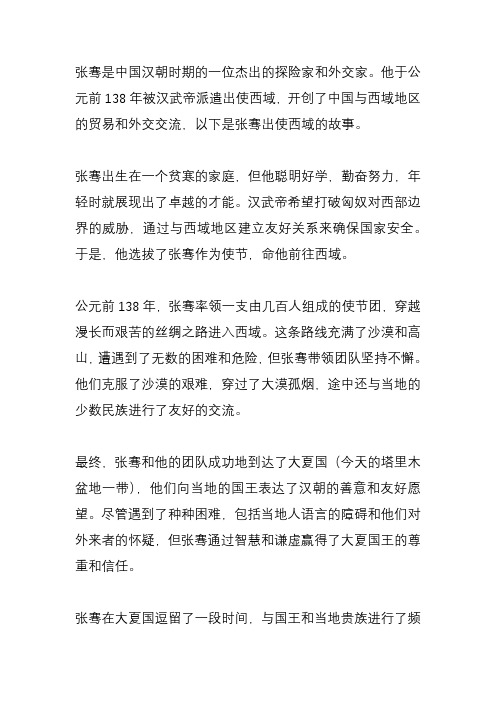 张骞是中国汉朝时期的一位杰出的探险家和外交家。他于公元前 138 年被汉武帝派遣出使西域，开创了中国与西域地区的贸易和外交交流。以下是张骞出使西域的故事。

张骞出生在一个贫寒的家庭，但他聪明好学，勤奋努力，年轻时就展现出了卓越的才能。汉武帝希望打破匈奴对西部边界的威胁，通过与西域地区建立友好关系来确保国家安全。于是，他选拔了张骞作为使节，命他前往西域。

公元前 138 年，张骞率领一支由几百人组成的使节团，穿越漫长而艰苦的丝绸之路进入西域。这条路线充满了沙漠和高山，遭遇到了无数的困难和危险，但张骞带领团队坚持不懈。他们克服了沙漠的艰难，穿过了大漠孤烟，途中还与当地的少数民族进行了友好的交流。

最终，张骞和他的团队成功地到达了大夏国（今天的塔里木盆地一带），他们向当地的国王表达了汉朝的善意和友好愿望。尽管遇到了种种困难，包括当地人语言的障碍和他们对外来者的怀疑，但张骞通过智慧和谦虚赢得了大夏国王的尊重和信任。

张骞在大夏国逗留了一段时间，与国王和当地贵族进行了频